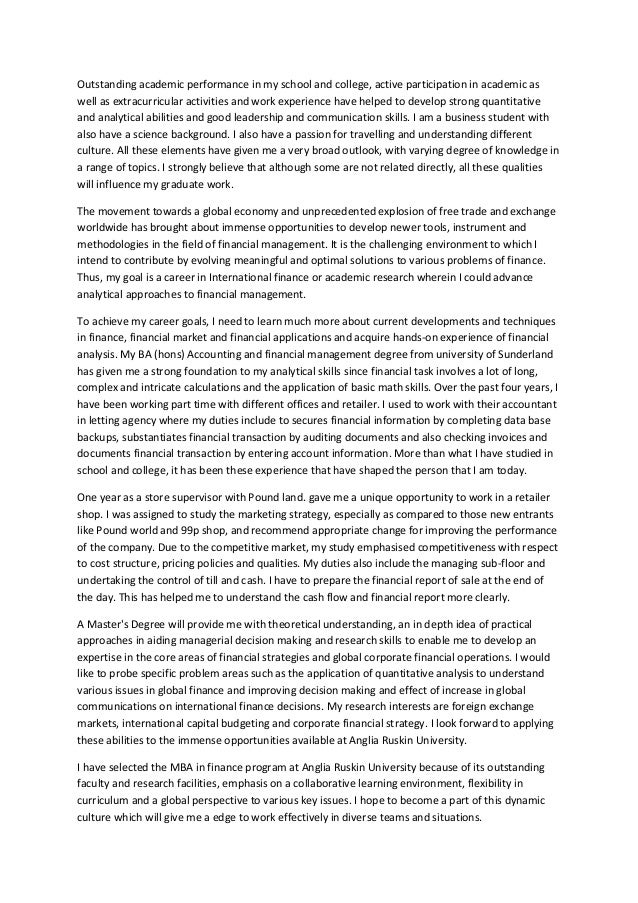 Outstanding academic performance in my school and college, active participation in academic as well as extracurricular activities and work experience have helped to develop strong quantitative and analytical abilities and good leadership and communication skills. I am a business student with also have a science background. I also have a passion for travelling and understanding different culture. All these elements have given me a very broad outlook, with varying degree of knowledge in a range of topics. I strongly believe that although some are not related directly, all these qualities will influence my graduate work.

The movement towards a global economy and unprecedented explosion of free trade and exchange worldwide has brought about immense opportunities to develop newer tools, instrument and methodologies in the field of financial management. It is the challenging environment to which I intend to contribute by evolving meaningful and optimal solutions to various problems of finance. Thus, my goal is a career in International finance or academic research wherein I could advance analytical approaches to financial management.

To achieve my career goals, I need to learn much more about current developments and techniques in finance, financial market and financial applications and acquire hands-on experience of financial analysis. My BA (hons) Accounting and financial management degree from university of Sunderland has given me a strong foundation to my analytical skills since financial task involves a lot of long, complex and intricate calculations and the application of basic math skills. Over the past four years, I have been working part time with different offices and retailer. I used to work with their accountant in letting agency where my duties include to secures financial information by completing data base backups, substantiates financial transaction by auditing documents and also checking invoices and documents financial transaction by entering account information. More than what I have studied in school and college, it has been these experience that have shaped the person that I am today.

One year as a store supervisor with Pound land. gave me a unique opportunity to work in a retailer shop. I was assigned to study the marketing strategy, especially as compared to those new entrants like Pound world and 99p shop, and recommend appropriate change for improving the performance of the company. Due to the competitive market, my study emphasised competitiveness with respect to cost structure, pricing policies and qualities. My duties also include the managing sub-floor and undertaking the control of till and cash. I have to prepare the financial report of sale at the end of the day. This has helped me to understand the cash flow and financial report more clearly.

A Master's Degree will provide me with theoretical understanding, an in depth idea of practical approaches in aiding managerial decision making and research skills to enable me to develop an expertise in the core areas of financial strategies and global corporate financial operations. I would like to probe specific problem areas such as the application of quantitative analysis to understand various issues in global finance and improving decision making and effect of increase in global communications on international finance decisions. My research interests are foreign exchange markets, international capital budgeting and corporate financial strategy. I look forward to applying these abilities to the immense opportunities available at Anglia Ruskin University.

I have selected the MBA in finance program at Anglia Ruskin University because of its outstanding faculty and research facilities, emphasis on a collaborative learning environment, flexibility in curriculum and a global perspective to various key issues. I hope to become a part of this dynamic culture which will give me a edge to work effectively in diverse teams and situations.